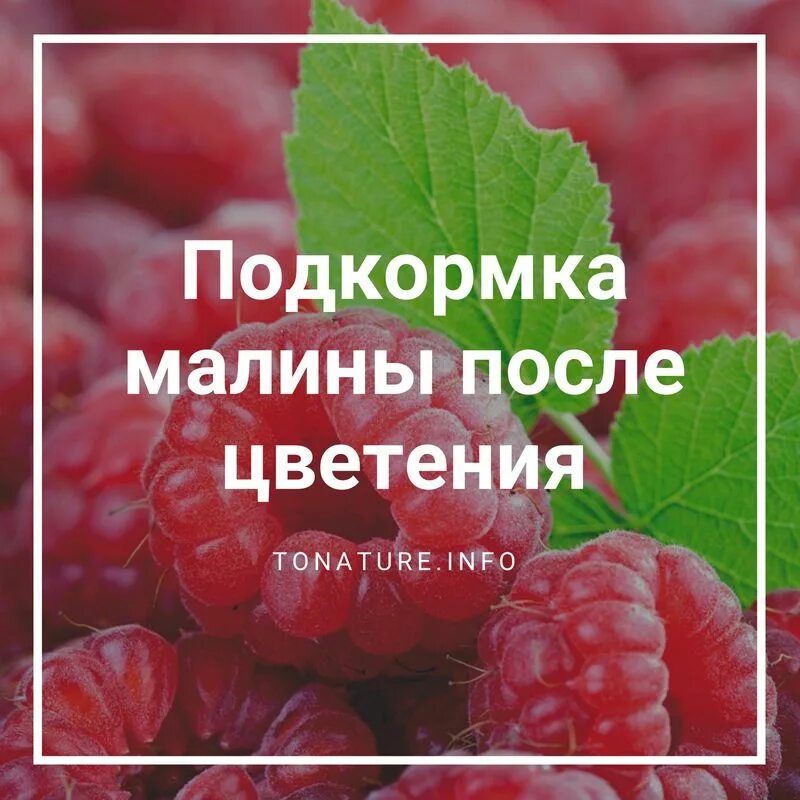 Подкормка малины после цветения

TONATURE.INFO